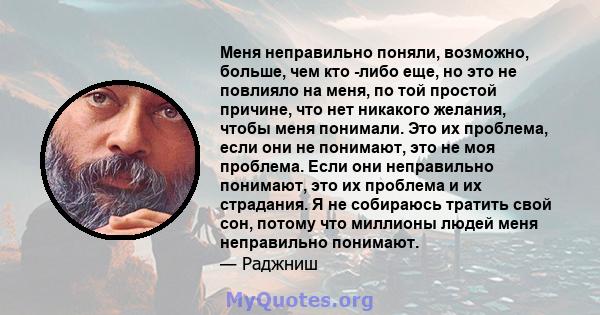 Меня неправильно поняли, возможно, больше, чем кто -либо еще, но это не повлияло на меня, по той простой причине, что нет никакого желания, чтобы меня понимали. Это их проблема, если они не понимают, это не моя проблема. Если они неправильно понимают, это их проблема и их страдания. Я не собираюсь тратить свой сон, потому что миллионы людей меня неправильно понимают.
— Раджниш

MyQuotes.org